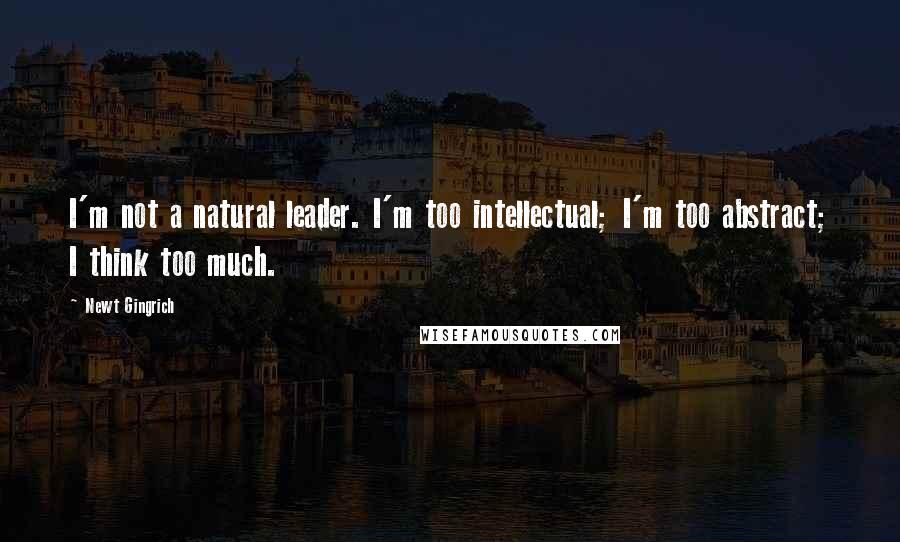 I'm not a natural leader. I'm too intellectual; I'm too abstract; I think too much.

~ Newt Gingrich

WISEFAMOUSQUOTES.COM